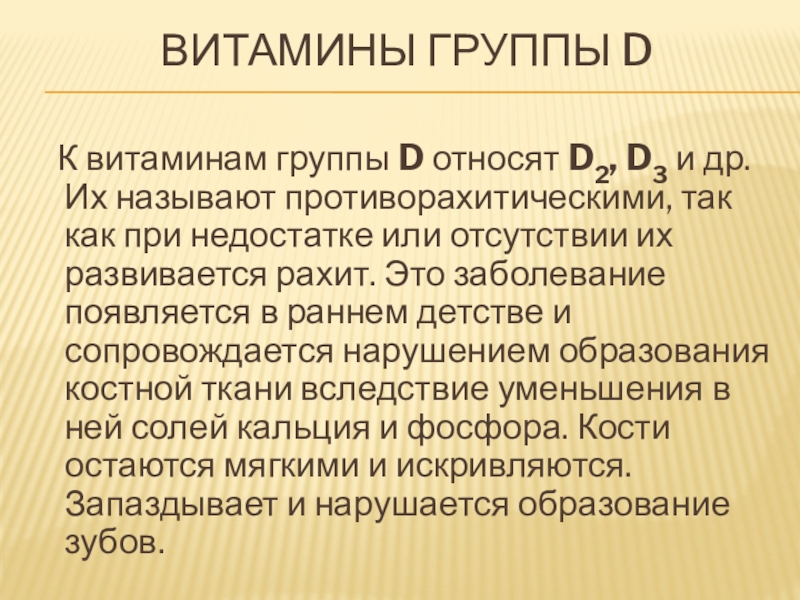 ВИТАМИНЫ ГРУППЫ D

К витаминам группы D относят $D_2$, $D_3$ и др. Их называют противорахитическими, так как при недостатке или отсутствии их развивается рахит. Это заболевание появляется в раннем детстве и сопровождается нарушением образования костной ткани вследствие уменьшения в ней солей кальция и фосфора. Кости остаются мягкими и искривляются. Запаздывает и нарушается образование зубов.